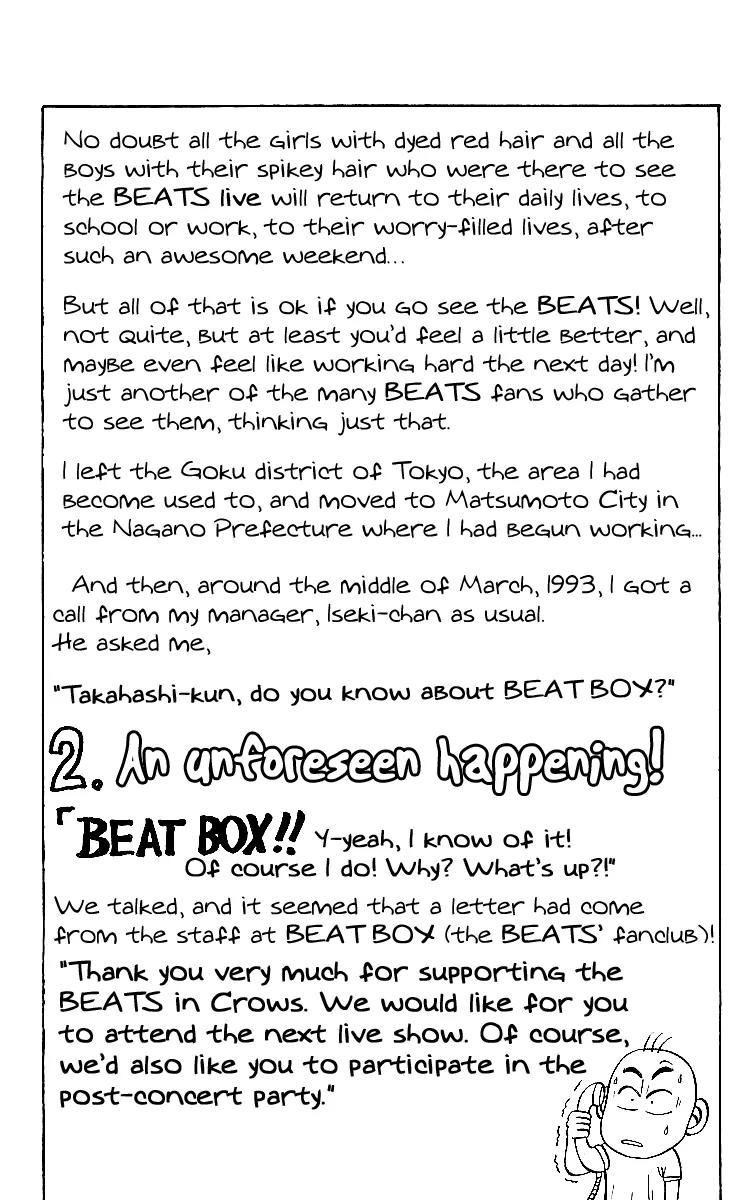 No doubt all the girls with dyed red hair and all the boys with their spikey hair who were there to see the BEATS live will return to their daily lives, to school or work, to their worry-filled lives, after such an awesome weekend...

But all of that is ok if you go see the BEATS! Well, not quite, but at least you'd feel a little better, and maybe even feel like working hard the next day! I'm just another of the many BEATS fans who gather to see them, thinking just that.

I left the Goku district of Tokyo, the area I had become used to, and moved to Matsumoto City in the Nagano Prefecture where I had begun working...

And then, around the middle of March, 1993, I got a call from my manager, Iseki-chan as usual.
He asked me,

"Takahashi-kun, do you know about BEAT BOX?"

2. An unforeseen happening!

「BEAT BOX!! Y-yeah, I know of it! Of course I do! Why? What's up?!"

We talked, and it seemed that a letter had come from the staff at BEAT BOX (the BEATS' fanclub)!

"Thank you very much for supporting the BEATS in Crows. We would like for you to attend the next live show. Of course, we'd also like you to participate in the post-concert party."